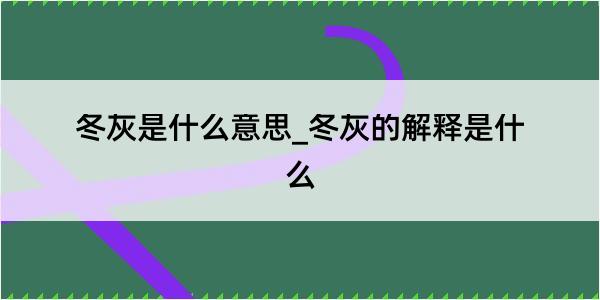 冬灰是什么意思_冬灰的解释是什么